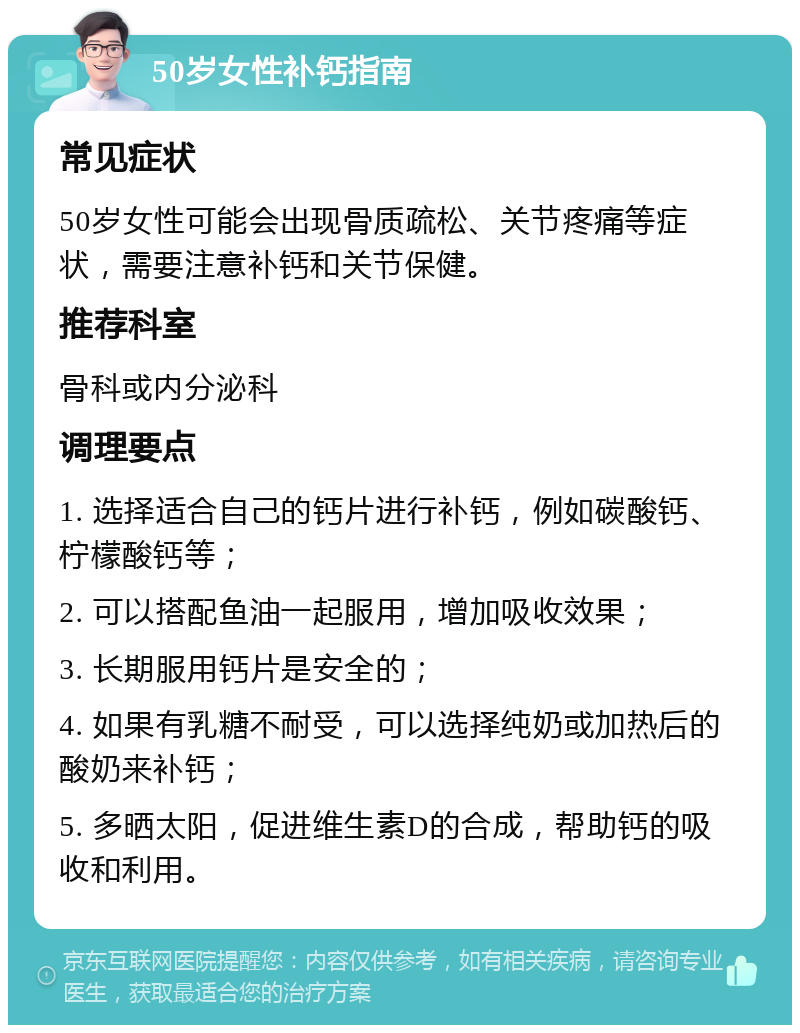 50岁女性补钙指南

常见症状

50岁女性可能会出现骨质疏松、关节疼痛等症状，需要注意补钙和关节保健。

推荐科室

骨科或内分泌科

调理要点

1. 选择适合自己的钙片进行补钙，例如碳酸钙、柠檬酸钙等；

2. 可以搭配鱼油一起服用，增加吸收效果；

3. 长期服用钙片是安全的；

4. 如果有乳糖不耐受，可以选择纯奶或加热后的酸奶来补钙；

5. 多晒太阳，促进维生素D的合成，帮助钙的吸收和利用。

京东互联网医院提醒您：内容仅供参考，如有相关疾病，请咨询专业医生，获取最适合您的治疗方案